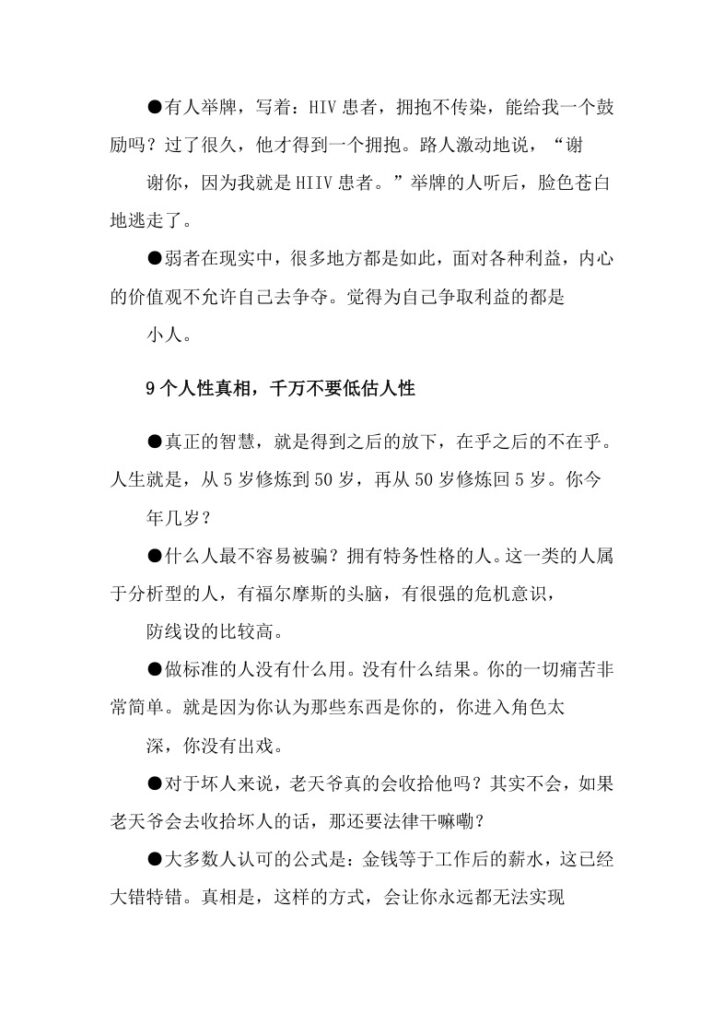 ●有人举牌，写着：HIV患者，拥抱不传染，能给我一个鼓励吗？过了很久，他才得到一个拥抱。路人激动地说，“谢谢你，因为我就是HIIV患者。”举牌的人听后，脸色苍白地逃走了。

●弱者在现实中，很多地方都是如此，面对各种利益，内心的价值观不允许自己去争夺。觉得为自己争取利益的都是小人。

9个人性真相，千万不要低估人性

●真正的智慧，就是得到之后的放下，在乎之后的不在乎。人生就是，从5岁修炼到50岁，再从50岁修炼回5岁。你今年几岁？

●什么人最不容易被骗？拥有特务性格的人。这一类的人属于分析型的人，有福尔摩斯的头脑，有很强的危机意识，防线设的比较高。

●做标准的人没有什么用。没有什么结果。你的一切痛苦非常简单。就是因为你认为那些东西是你的，你进入角色太深，你没有出戏。

●对于坏人来说，老天爷真的会收拾他吗？其实不会，如果老天爷会去收拾坏人的话，那还要法律干嘛嘞？

●大多数人认可的公式是：金钱等于工作后的薪水，这已经大错特错。真相是，这样的方式，会让你永远都无法实现